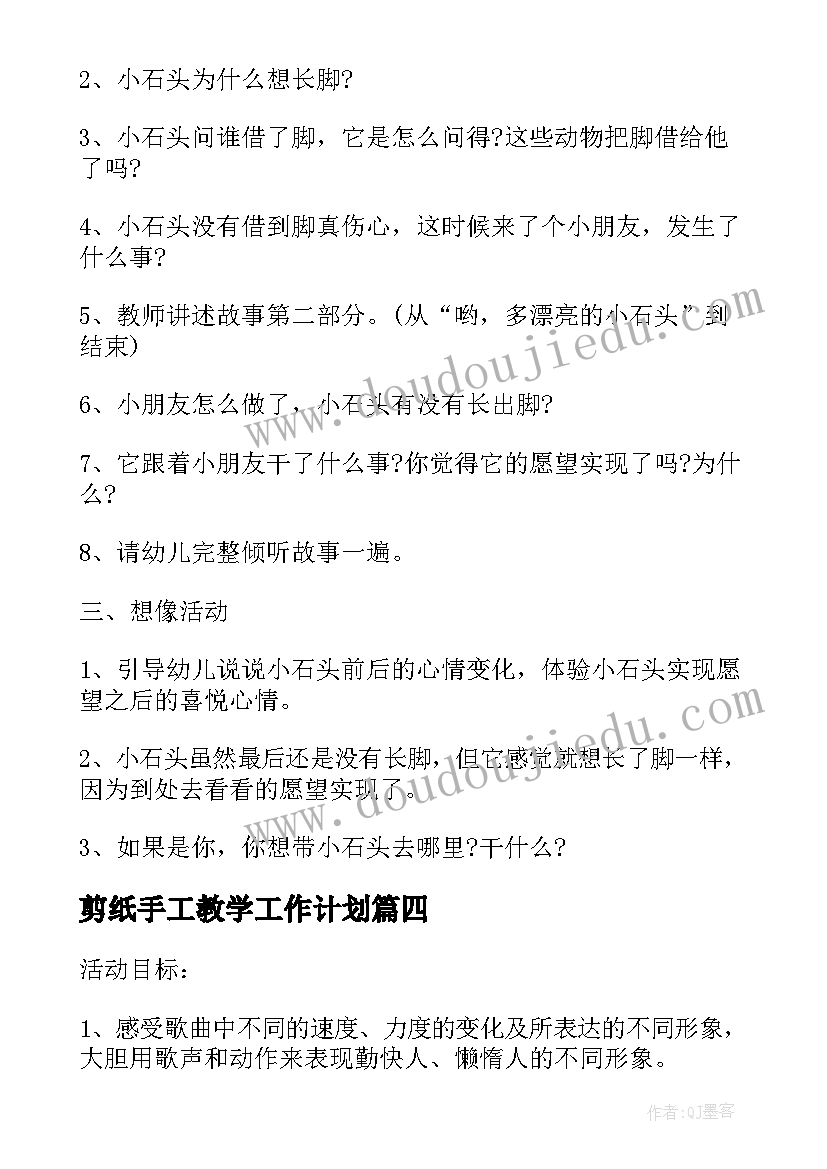 2、小石头为什么想长脚?

3、小石头问谁借了脚，它是怎么问得?这些动物把脚借给他了吗?

4、小石头没有借到脚真伤心，这时候来了个小朋友，发生了什么事?

5、教师讲述故事第二部分。(从“哟，多漂亮的小石头”到结束)

6、小朋友怎么做了，小石头有没有长出脚?

7、它跟着小朋友干了什么事?你觉得它的愿望实现了吗?为什么?

8、请幼儿完整倾听故事一遍。

三、想像活动

1、引导幼儿说说小石头前后的心情变化，体验小石头实现愿望之后的喜悦心情。

2、小石头虽然最后还是没有长脚，但它感觉就想长了脚一样，因为到处去看看的愿望实现了。

3、如果是你，你想带小石头去哪里?干什么?

剪纸手工教学工作计划篇四

活动目标：

1、感受歌曲中不同的速度、力度的变化及所表达的不同形象，大胆用歌声和动作来表现勤快人、懒惰人的不同形象。

www.doudoujiedu.com

www.doudoujiedu.com

作者:QJ墨客